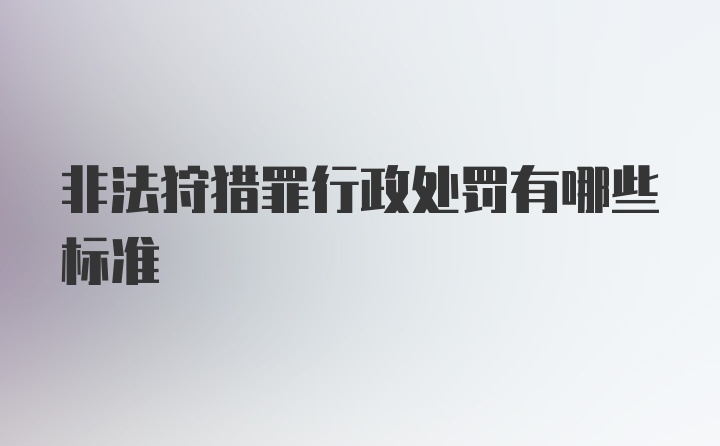 非法狩猎罪行政处罚有哪些标准